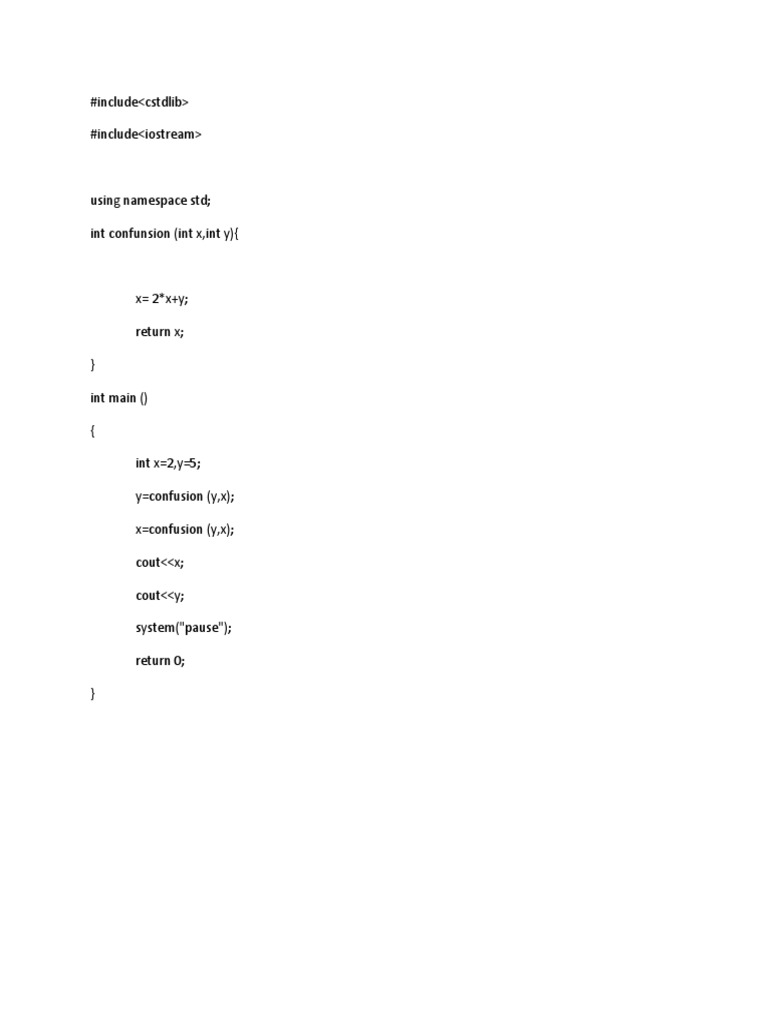 #include<cstdlib>

#include<iostream>

using namespace std;

int confunsion (int x,int y){

x= 2*x+y;

return x;

}

int main ()

{

int x=2,y=5;

y=confusion (y,x);

x=confusion (y,x);

cout<<x;

cout<<y;

system("pause");

return 0;

}